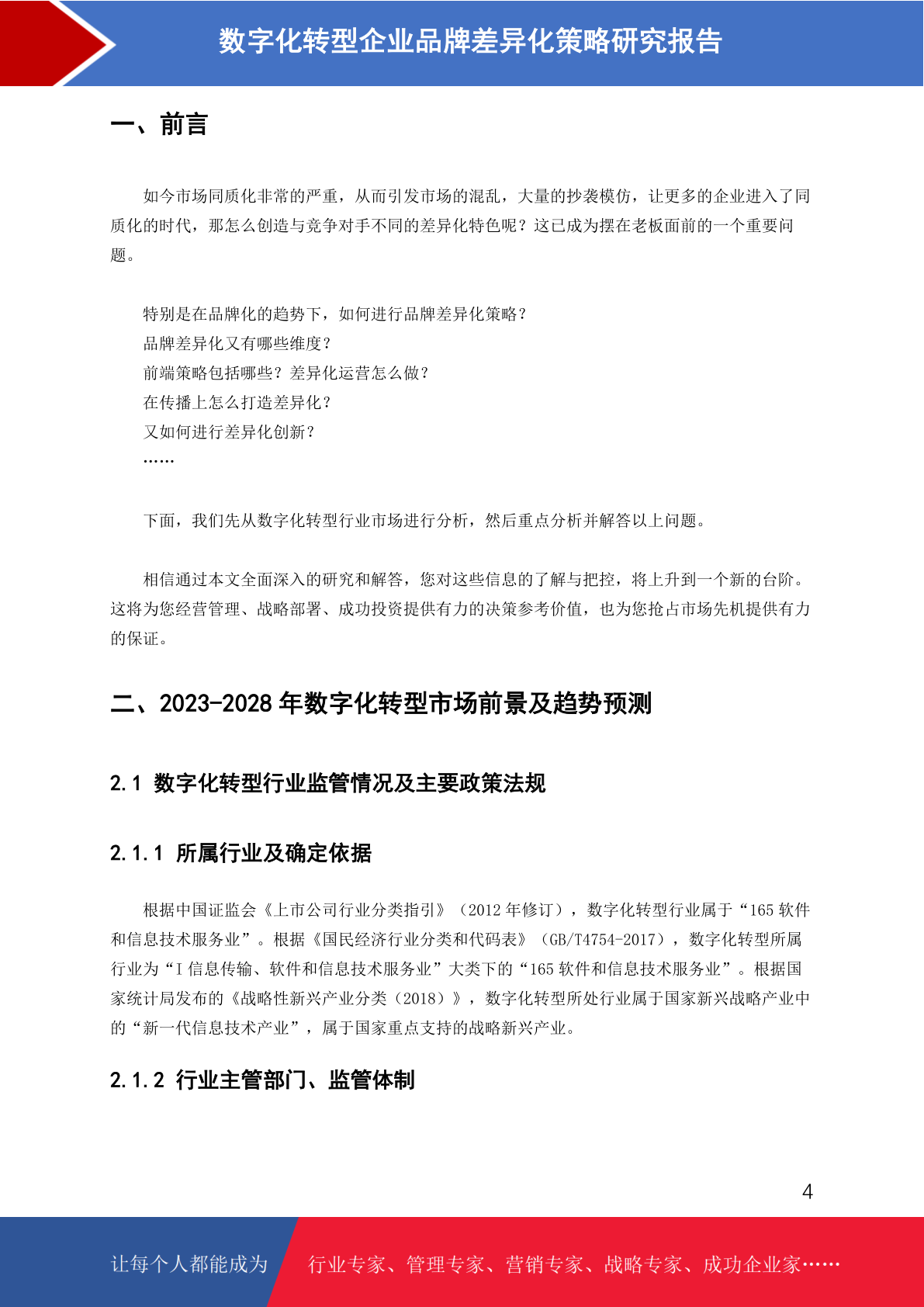 数字化转型企业品牌差异化策略研究报告

一、前言

如今市场同质化非常的严重，从而引发市场的混乱，大量的抄袭模仿，让更多的企业进入了同质化的时代，那怎么创造与竞争对手不同的差异化特色呢？这已成为摆在老板面前的一个重要问题。

特别是在品牌化的趋势下，如何进行品牌差异化策略？
品牌差异化又有哪些维度？
前端策略包括哪些？差异化运营怎么做？
在传播上怎么打造差异化？
又如何进行差异化创新？
……

下面，我们先从数字化转型行业市场进行分析，然后重点分析并解答以上问题。

相信通过本文全面深入的研究和解答，您对这些信息的了解与把控，将上升到一个新的台阶。这将为您经营管理、战略部署、成功投资提供有力的决策参考价值，也为您抢占市场先机提供有力的保证。

二、2023-2028 年数字化转型市场前景及趋势预测

2.1 数字化转型行业监管情况及主要政策法规

2.1.1 所属行业及确定依据

根据中国证监会《上市公司行业分类指引》（2012 年修订），数字化转型行业属于“165 软件和信息技术服务业”。根据《国民经济行业分类和代码表》（GB/T4754-2017），数字化转型所属行业为“I 信息传输、软件和信息技术服务业”大类下的“165 软件和信息技术服务业”。根据国家统计局发布的《战略性新兴产业分类（2018）》，数字化转型所处行业属于国家新兴战略产业中的“新一代信息技术产业”，属于国家重点支持的战略新兴产业。

2.1.2 行业主管部门、监管体制

4

让每个人都能成为 行业专家、管理专家、营销专家、战略专家、成功企业家……